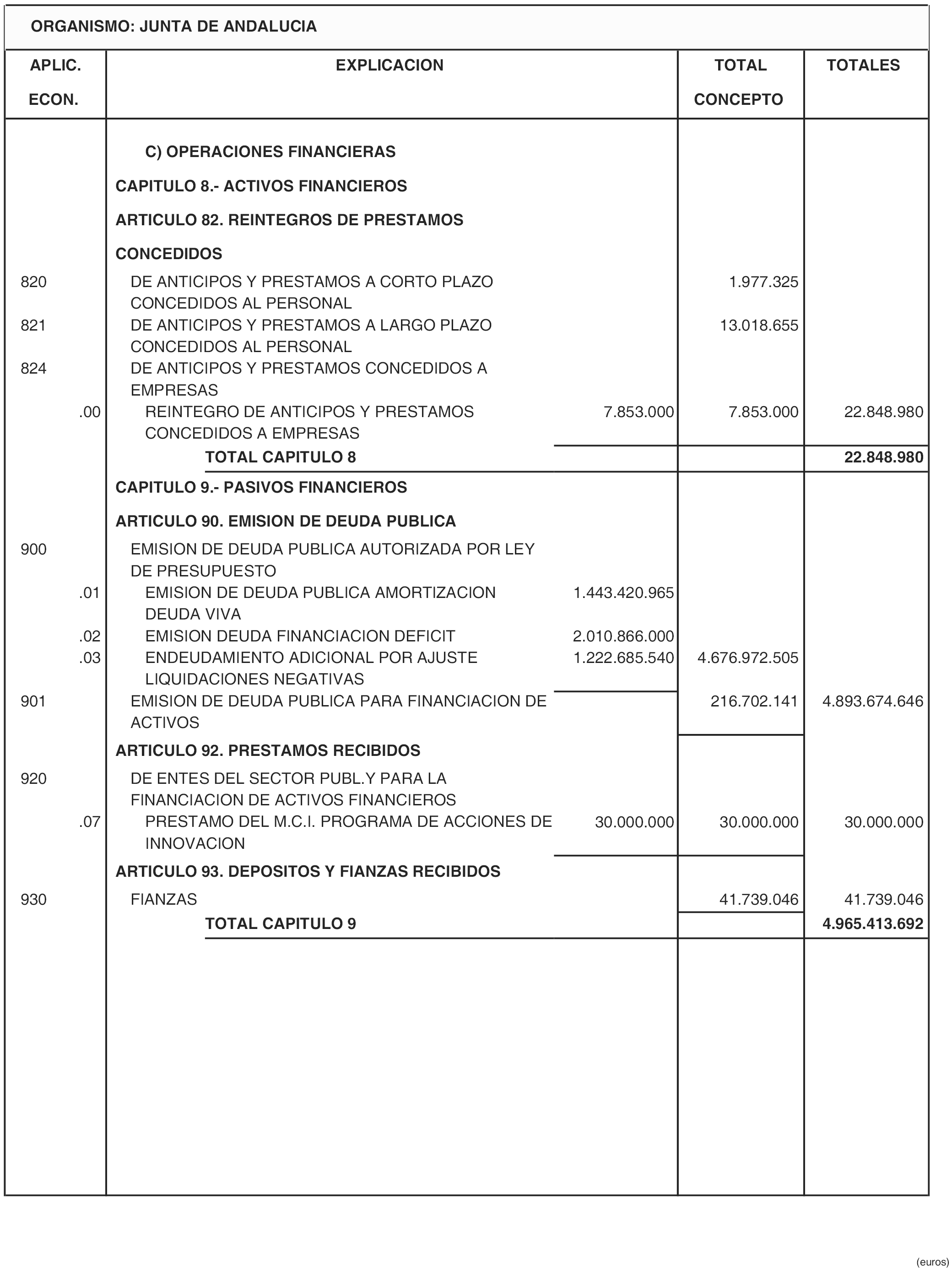 ORGANISMO: JUNTA DE ANDALUCIA

| APLIC. ECON. | EXPLICACION | | TOTAL CONCEPTO | TOTALES |
|---|---|---|---|---|
| | C) OPERACIONES FINANCIERAS | | | |
| | CAPITULO 8.- ACTIVOS FINANCIEROS | | | |
| | ARTICULO 82. REINTEGROS DE PRESTAMOS CONCEDIDOS | | | |
| 820 | DE ANTICIPOS Y PRESTAMOS A CORTO PLAZO CONCEDIDOS AL PERSONAL | | 1.977.325 | |
| 821 | DE ANTICIPOS Y PRESTAMOS A LARGO PLAZO CONCEDIDOS AL PERSONAL | | 13.018.655 | |
| 824 | DE ANTICIPOS Y PRESTAMOS CONCEDIDOS A EMPRESAS | | | |
| .00 | REINTEGRO DE ANTICIPOS Y PRESTAMOS CONCEDIDOS A EMPRESAS | 7.853.000 | 7.853.000 | 22.848.980 |
| | TOTAL CAPITULO 8 | | | 22.848.980 |
| | CAPITULO 9.- PASIVOS FINANCIEROS | | | |
| | ARTICULO 90. EMISION DE DEUDA PUBLICA | | | |
| 900 | EMISION DE DEUDA PUBLICA AUTORIZADA POR LEY DE PRESUPUESTO | | | |
| .01 | EMISION DE DEUDA PUBLICA AMORTIZACION DEUDA VIVA | 1.443.420.965 | | |
| .02 | EMISION DEUDA FINANCIACION DEFICIT | 2.010.866.000 | | |
| .03 | ENDEUDAMIENTO ADICIONAL POR AJUSTE LIQUIDACIONES NEGATIVAS | 1.222.685.540 | 4.676.972.505 | |
| 901 | EMISION DE DEUDA PUBLICA PARA FINANCIACION DE ACTIVOS | | 216.702.141 | 4.893.674.646 |
| | ARTICULO 92. PRESTAMOS RECIBIDOS | | | |
| 920 | DE ENTES DEL SECTOR PUBL.Y PARA LA FINANCIACION DE ACTIVOS FINANCIEROS | | | |
| .07 | PRESTAMO DEL M.C.I. PROGRAMA DE ACCIONES DE INNOVACION | 30.000.000 | 30.000.000 | 30.000.000 |
| | ARTICULO 93. DEPOSITOS Y FIANZAS RECIBIDOS | | | |
| 930 | FIANZAS | | 41.739.046 | 41.739.046 |
| | TOTAL CAPITULO 9 | | | 4.965.413.692 |

(euros)